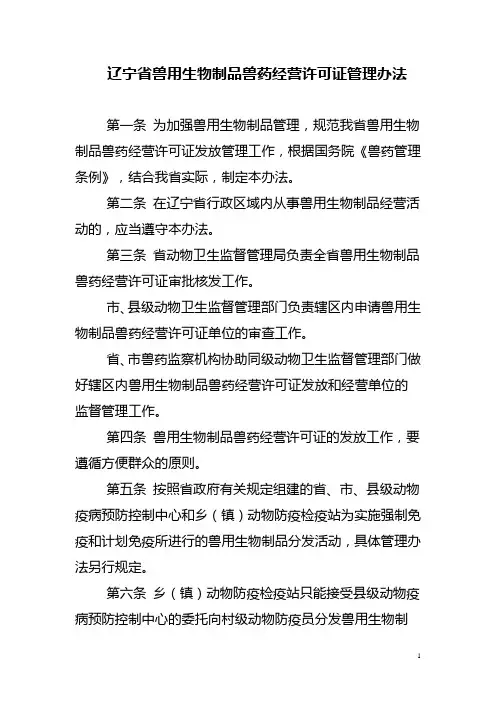 辽宁省兽用生物制品兽药经营许可证管理办法

第一条 为加强兽用生物制品管理，规范我省兽用生物制品兽药经营许可证发放管理工作，根据国务院《兽药管理条例》，结合我省实际，制定本办法。

第二条 在辽宁省行政区域内从事兽用生物制品经营活动的，应当遵守本办法。

第三条 省动物卫生监督管理局负责全省兽用生物制品兽药经营许可证审批核发工作。

市、县级动物卫生监督管理部门负责辖区内申请兽用生物制品兽药经营许可证单位的审查工作。

省、市兽药监察机构协助同级动物卫生监督管理部门做好辖区内兽用生物制品兽药经营许可证发放和经营单位的监督管理工作。

第四条 兽用生物制品兽药经营许可证的发放工作，要遵循方便群众的原则。

第五条 按照省政府有关规定组建的省、市、县级动物疫病预防控制中心和乡（镇）动物防疫检疫站为实施强制免疫和计划免疫所进行的兽用生物制品分发活动，具体管理办法另行规定。

第六条 乡（镇）动物防疫检疫站只能接受县级动物疫病预防控制中心的委托向村级动物防疫员分发兽用生物制

1